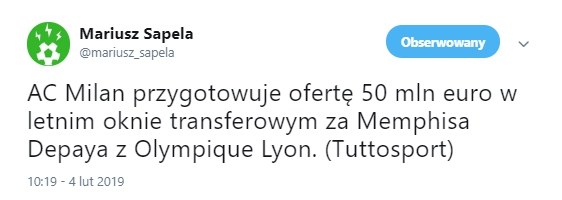 Mariusz Sapela
@mariusz_sapela

Obserwowany

AC Milan przygotowuje ofertę 50 mln euro w letnim oknie transferowym za Memphisa Depaya z Olympique Lyon. (Tuttosport)

10:19 - 4 lut 2019